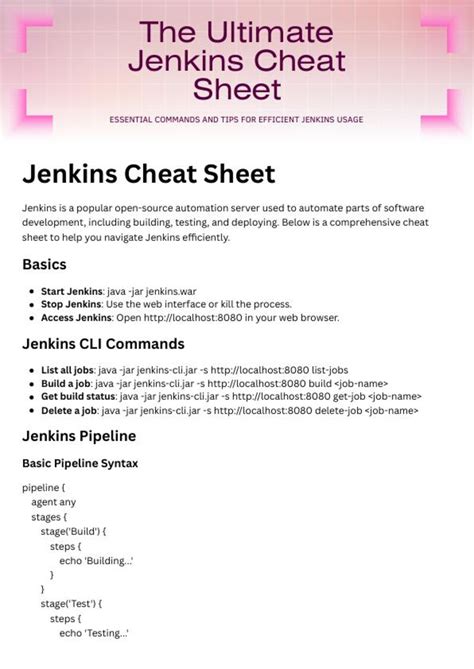 The Ultimate Jenkins Cheat Sheet

ESSENTIAL COMMANDS AND TIPS FOR EFFICIENT JENKINS USAGE

Jenkins Cheat Sheet

Jenkins is a popular open-source automation server used to automate parts of software development, including building, testing, and deploying. Below is a comprehensive cheat sheet to help you navigate Jenkins efficiently.

Basics

- Start Jenkins: java -jar jenkins.war
- Stop Jenkins: Use the web interface or kill the process.
- Access Jenkins: Open http://localhost:8080 in your web browser.

Jenkins CLI Commands

- List all jobs: java -jar jenkins-cli.jar -s http://localhost:8080 list-jobs
- Build a job: java -jar jenkins-cli.jar -s http://localhost:8080 build <job-name>
- Get build status: java -jar jenkins-cli.jar -s http://localhost:8080 get-job <job-name>
- Delete a job: java -jar jenkins-cli.jar -s http://localhost:8080 delete-job <job-name>

Jenkins Pipeline

Basic Pipeline Syntax

pipeline {
agent any
stages {
stage('Build') {
steps {
echo 'Building...'
}
}
stage('Test') {
steps {
echo 'Testing...'